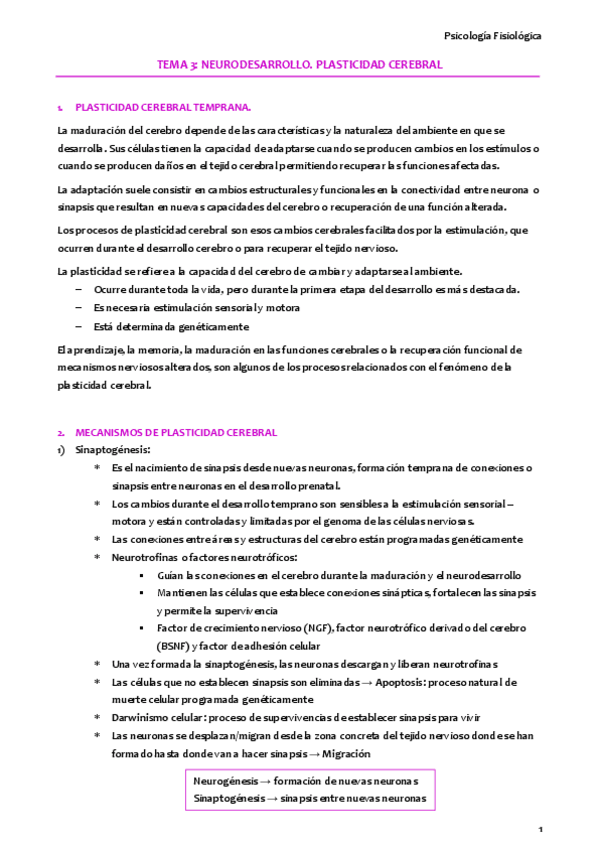 Psicología Fisiológica

TEMA 3: NEURODESARROLLO. PLASTICIDAD CEREBRAL

1. PLASTICIDAD CEREBRAL TEMPRANA.

La maduración del cerebro depende de las características y la naturaleza del ambiente en que se desarrolla. Sus células tienen la capacidad de adaptarse cuando se producen cambios en los estímulos o cuando se producen daños en el tejido cerebral permitiendo recuperar las funciones afectadas.

La adaptación suele consistir en cambios estructurales y funcionales en la conectividad entre neurona o sinapsis que resultan en nuevas capacidades del cerebro o recuperación de una función alterada.

Los procesos de plasticidad cerebral son esos cambios cerebrales facilitados por la estimulación, que ocurren durante el desarrollo cerebro o para recuperar el tejido nervioso.

La plasticidad se refiere a la capacidad del cerebro de cambiar y adaptarse al ambiente.
– Ocurre durante toda la vida, pero durante la primera etapa del desarrollo es más destacada.
– Es necesaria estimulación sensorial y motora
– Está determinada genéticamente

El aprendizaje, la memoria, la maduración en las funciones cerebrales o la recuperación funcional de mecanismos nerviosos alterados, son algunos de los procesos relacionados con el fenómeno de la plasticidad cerebral.

2. MECANISMOS DE PLASTICIDAD CEREBRAL
1) Sinaptogénesis:
* Es el nacimiento de sinapsis desde nuevas neuronas, formación temprana de conexiones o sinapsis entre neuronas en el desarrollo prenatal.
* Los cambios durante el desarrollo temprano son sensibles a la estimulación sensorial – motora y están controladas y limitadas por el genoma de las células nerviosas.
* Las conexiones entre áreas y estructuras del cerebro están programadas genéticamente
* Neurotrofinas o factores neurotróficos:
  ▪ Guían las conexiones en el cerebro durante la maduración y el neurodesarrollo
  ▪ Mantienen las células que establece conexiones sinápticas, fortalecen las sinapsis y permite la supervivencia
  ▪ Factor de crecimiento nervioso (NGF), factor neurotrófico derivado del cerebro (BSNF) y factor de adhesión celular
* Una vez formada la sinaptogénesis, las neuronas descargan y liberan neurotrofinas
* Las células que no establecen sinapsis son eliminadas → Apoptosis: proceso natural de muerte celular programada genéticamente
* Darwinismo celular: proceso de supervivencias de establecer sinapsis para vivir
* Las neuronas se desplazan/migran desde la zona concreta del tejido nervioso donde se han formado hasta donde van a hacer sinapsis → Migración

Neurogénesis → formación de nuevas neuronas
Sinaptogénesis → sinapsis entre nuevas neuronas

1